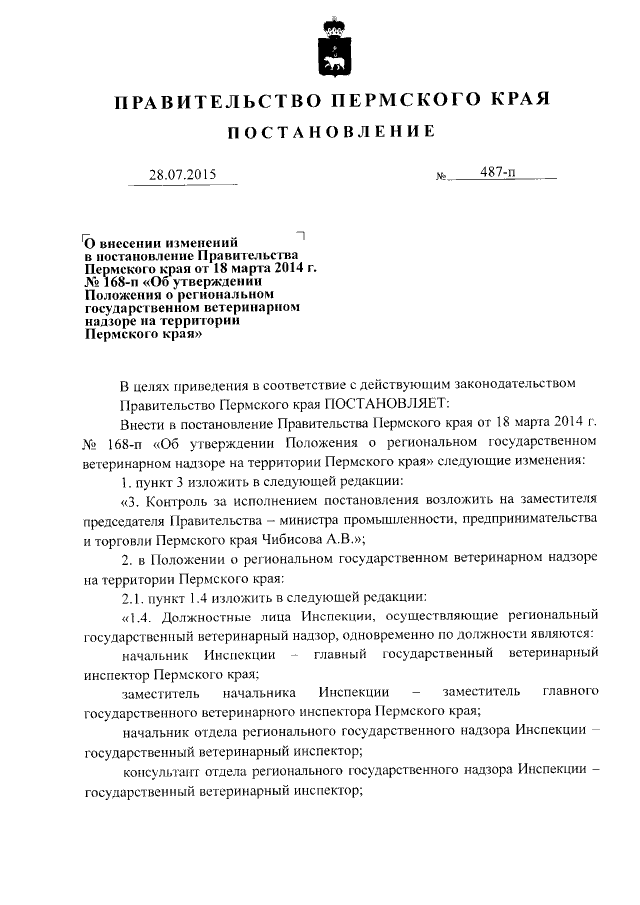 ПРАВИТЕЛЬСТВО ПЕРМСКОГО КРАЯ

ПОСТАНОВЛЕНИЕ

28.07.2015

№ 487-п

О внесении изменений в постановление Правительства Пермского края от 18 марта 2014 г. № 168-п «Об утверждении Положения о региональном государственном ветеринарном надзоре на территории Пермского края»

В целях приведения в соответствие с действующим законодательством Правительство Пермского края ПОСТАНОВЛЯЕТ:

Внести в постановление Правительства Пермского края от 18 марта 2014 г. № 168-п «Об утверждении Положения о региональном государственном ветеринарном надзоре на территории Пермского края» следующие изменения:

1. пункт 3 изложить в следующей редакции:

«3. Контроль за исполнением постановления возложить на заместителя председателя Правительства – министра промышленности, предпринимательства и торговли Пермского края Чибисова А.В.»;

2. в Положении о региональном государственном ветеринарном надзоре на территории Пермского края:

2.1. пункт 1.4 изложить в следующей редакции:

«1.4. Должностные лица Инспекции, осуществляющие региональный государственный ветеринарный надзор, одновременно по должности являются:

начальник Инспекции – главный государственный ветеринарный инспектор Пермского края;

заместитель начальника Инспекции – заместитель главного государственного ветеринарного инспектора Пермского края;

начальник отдела регионального государственного надзора Инспекции – государственный ветеринарный инспектор;

консультант отдела регионального государственного надзора Инспекции – государственный ветеринарный инспектор;